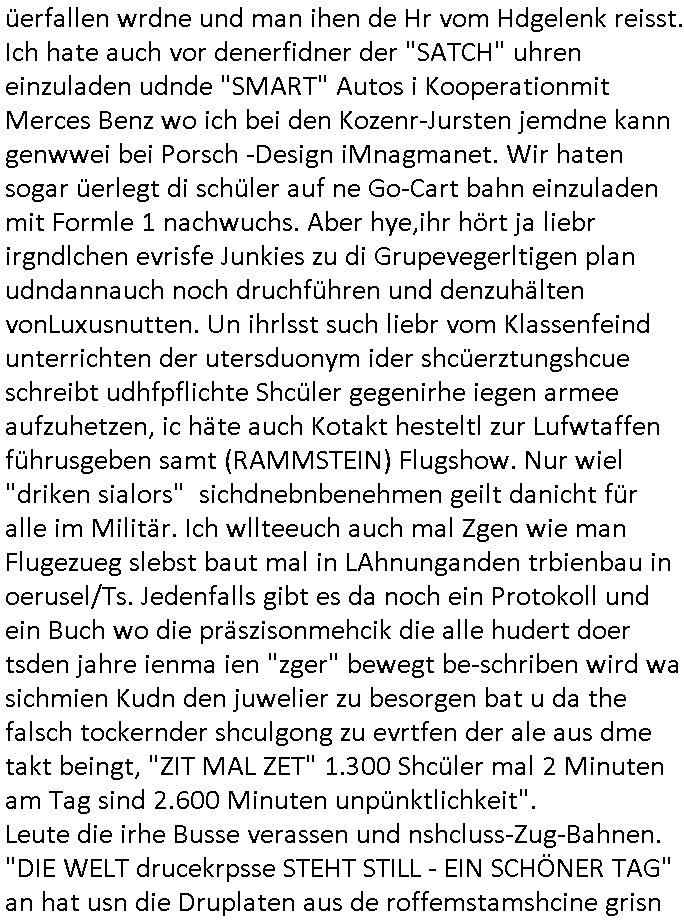 üerfallen wrdne und man ihen de Hr vom Hdgelenk reisst. Ich hate auch vor denerfidner der "SATCH" uhren einzuladen udnde "SMART" Autos i Kooperationmit Merces Benz wo ich bei den Kozenr-Jursten jemdne kann genwwei bei Porsch -Design iMnagmanet. Wir haten sogar üerlegt di schüler auf ne Go-Cart bahn einzuladen mit Formle 1 nachwuchs. Aber hye,ihr hört ja liebr irgndlchen evrisfe Junkies zu di Grupevegerltigen plan udndannauch noch druchführen und denzuhälten vonLuxusnutten. Un ihrlsst such liebr vom Klassenfeind unterrichten der utersduonym ider shcüerztungshcue schreibt udhfpflichte Shcüler gegenirhe iegen armee aufzuhetzen, ic häte auch Kotakt hesteltl zur Lufwtaffen führusgeben samt (RAMMSTEIN) Flugshow. Nur wiel "driken sialors" sichdnebnbenehmen geilt danicht für alle im Militär. Ich wllteeuch auch mal Zgen wie man Flugezueg slebst baut mal in LAhnunganden trbienbau in oerusel/Ts. Jedenfalls gibt es da noch ein Protokoll und ein Buch wo die präszisonmehcik die alle hudert doer tsden jahre ienma ien "zger" bewegt be-schriben wird wa sichmien Kudn den juwelier zu besorgen bat u da the falsch tockernder shculgong zu evrtfen der ale aus dme takt beingt, "ZIT MAL ZET" 1.300 Shcüler mal 2 Minuten am Tag sind 2.600 Minuten unpünktlichkeit".
Leute die irhe Busse verassen und nshcluss-Zug-Bahnen. "DIE WELT drucekrpsse STEHT STILL - EIN SCHÖNER TAG" an hat usn die Druplaten aus de roffemstamshcine grisn